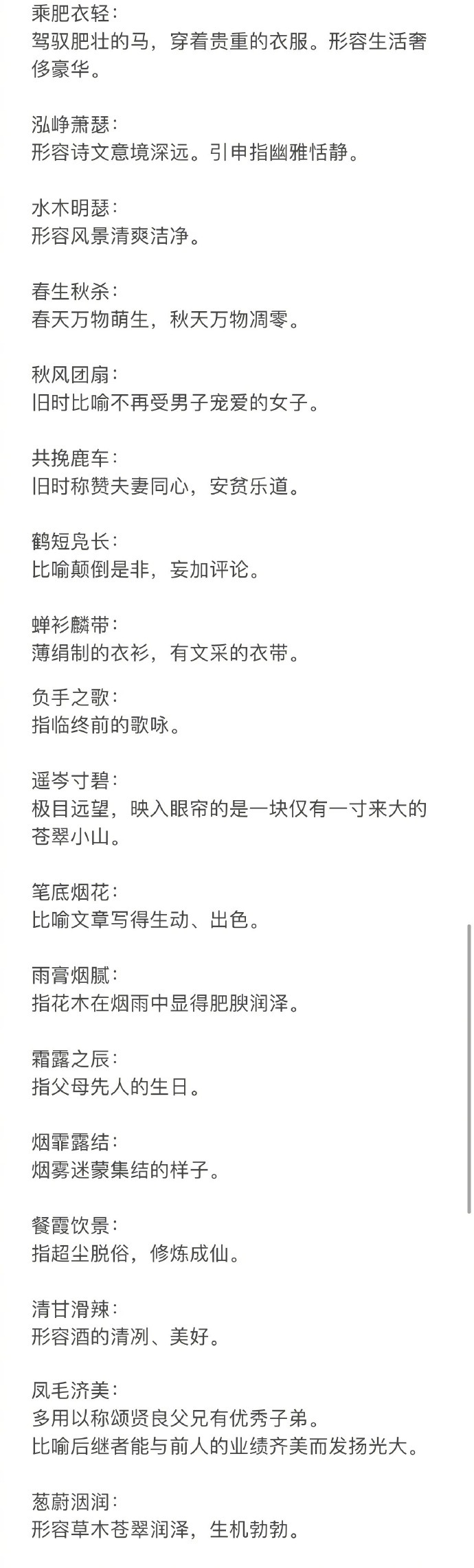 乘肥衣轻：
驾驭肥壮的马，穿着贵重的衣服。形容生活奢侈豪华。

泓峥萧瑟：
形容诗文意境深远。引申指幽雅恬静。

水木明瑟：
形容风景清爽洁净。

春生秋杀：
春天万物萌生，秋天万物凋零。

秋风团扇：
旧时比喻不再受男子宠爱的女子。

共挽鹿车：
旧时称赞夫妻同心，安贫乐道。

鹤短凫长：
比喻颠倒是非，妄加评论。

蝉衫麟带：
薄绢制的衣衫，有文采的衣带。

负手之歌：
指临终前的歌咏。

遥岑寸碧：
极目远望，映入眼帘的是一块仅有一寸来大的苍翠小山。

笔底烟花：
比喻文章写得生动、出色。

雨膏烟腻：
指花木在烟雨中显得肥腴润泽。

霜露之辰：
指父母先人的生日。

烟霏露结：
烟雾迷蒙集结的样子。

餐霞饮景：
指超尘脱俗，修炼成仙。

清甘滑辣：
形容酒的清冽、美好。

凤毛济美：
多用以称颂贤良父兄有优秀子弟。
比喻后继者能与前人的业绩齐美而发扬光大。

葱蔚洇润：
形容草木苍翠润泽，生机勃勃。